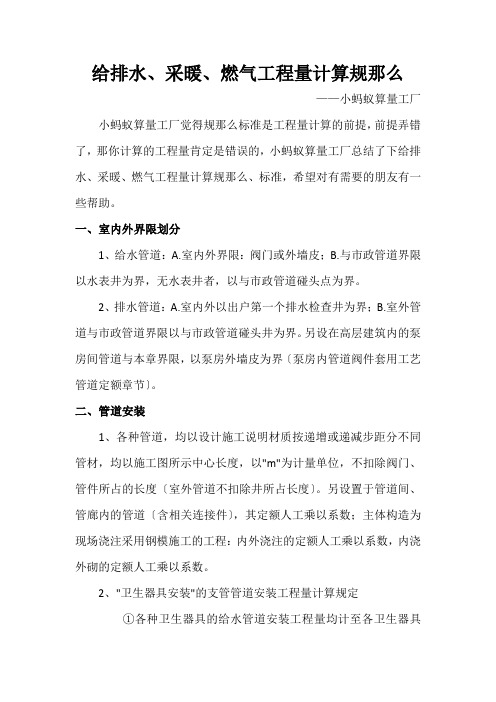 给排水、采暖、燃气工程量计算规那么

——小蚂蚁算量工厂

小蚂蚁算量工厂觉得规那么标准是工程量计算的前提，前提弄错了，那你计算的工程量肯定是错误的，小蚂蚁算量工厂总结了下给排水、采暖、燃气工程量计算规那么、标准，希望对有需要的朋友有一些帮助。

一、室内外界限划分

1、给水管道：A.室内外界限：阀门或外墙皮；B.与市政管道界限以水表井为界，无水表井者，以与市政管道碰头点为界。

2、排水管道：A.室内外以出户第一个排水检查井为界；B.室外管道与市政管道界限以与市政管道碰头井为界。另设在高层建筑内的泵房间管道与本章界限，以泵房外墙皮为界〔泵房内管道阀件套用工艺管道定额章节〕。

二、管道安装

1、各种管道，均以设计施工说明材质按递增或递减步距分不同管材，均以施工图所示中心长度，以"m"为计量单位，不扣除阀门、管件所占的长度〔室外管道不扣除井所占长度〕。另设置于管道间、管廊内的管道〔含相关连接件〕，其定额人工乘以系数；主体构造为现场浇注采用钢模施工的工程：内外浇注的定额人工乘以系数，内浇外砌的定额人工乘以系数。

2、"卫生器具安装"的支管管道安装工程量计算规定

①各种卫生器具的给水管道安装工程量均计至各卫生器具